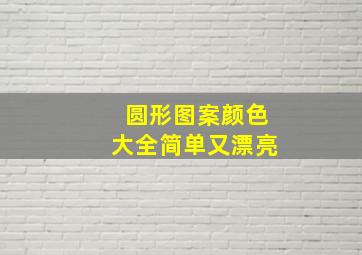 圆形图案颜色
大全简单又漂亮